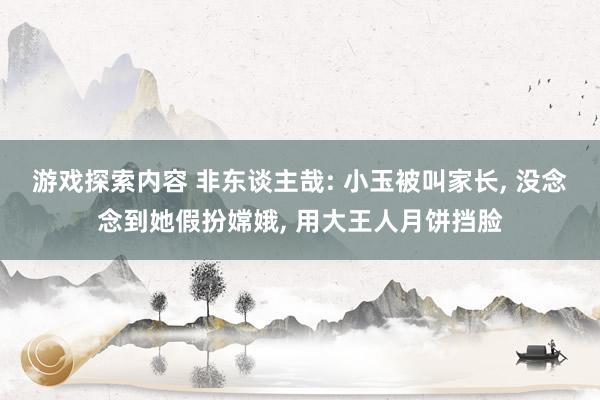 游戏探索内容 非东谈主哉: 小玉被叫家长, 没念念到她假扮嫦娥, 用大王人月饼挡脸